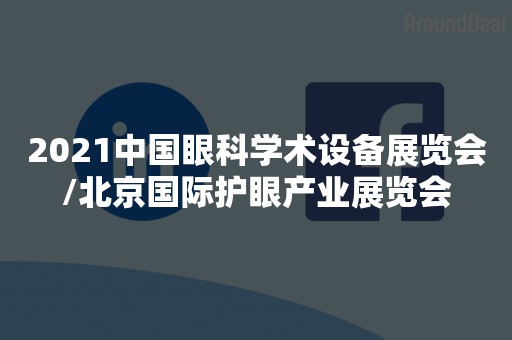 AroundDeal

2021中国眼科学术设备展览会/北京国际护眼产业展览会